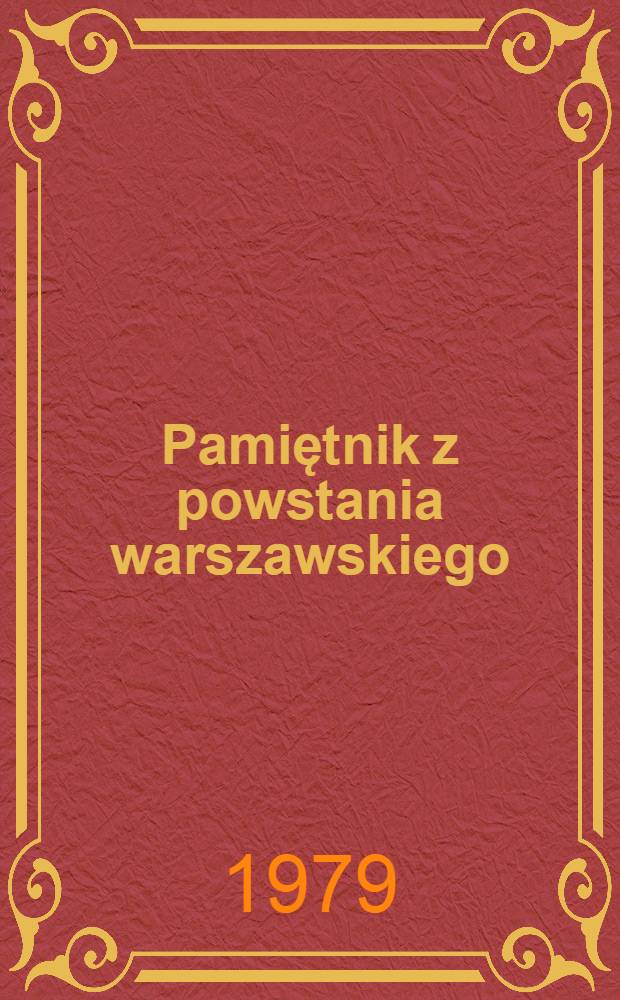 Pamiętnik z powstania warszawskiego

1979